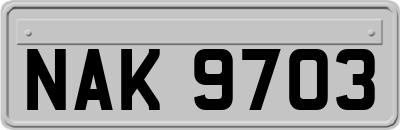 NAK 9703